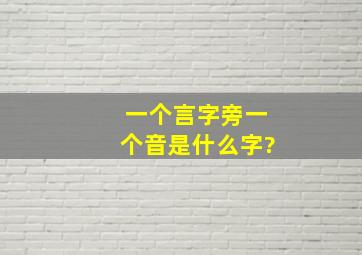 一个言字旁一个音是什么字?